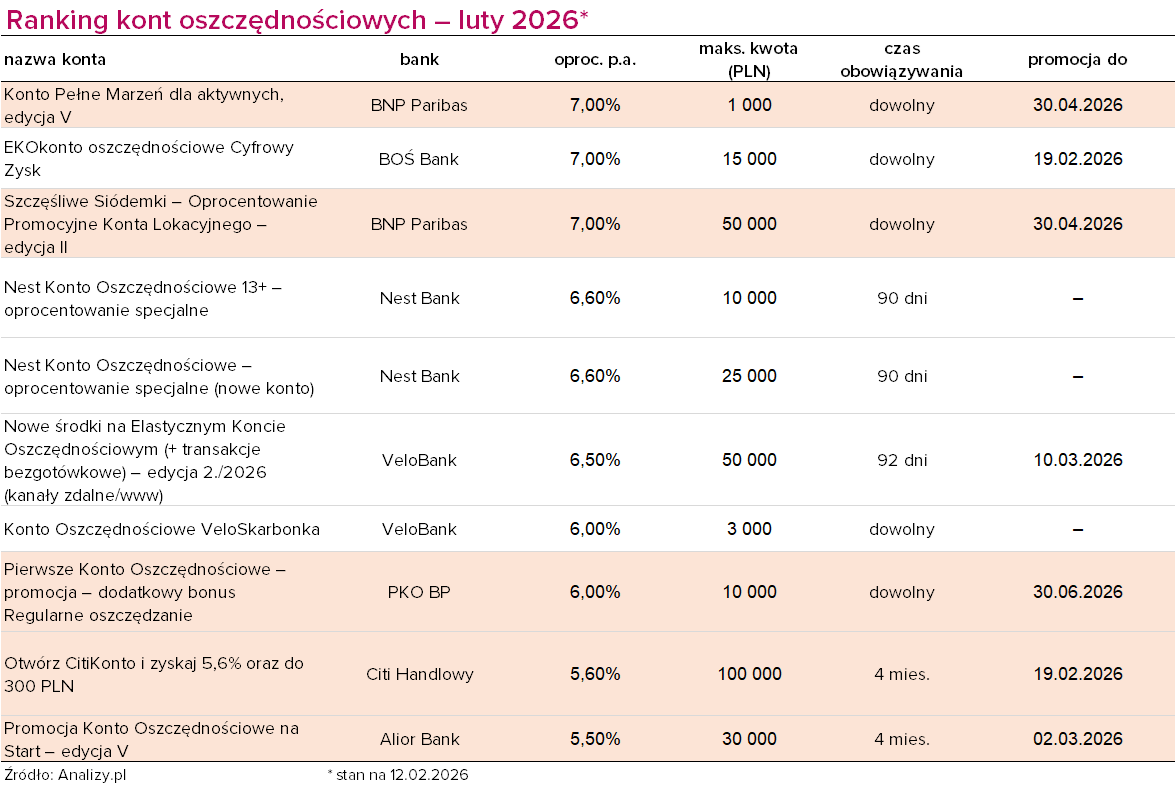 Ranking kont oszczędnościowych – luty 2026*

| nazwa konta | bank | oproc. p.a. | maks. kwota (PLN) | czas obowiązywania | promocja do |
|---|---|---|---|---|---|
| Konto Pełne Marzeń dla aktywnych, edycja V | BNP Paribas | 7,00% | 1 000 | dowolny | 30.04.2026 |
| EKOkonto oszczędnościowe Cyfrowy Zysk | BOŚ Bank | 7,00% | 15 000 | dowolny | 19.02.2026 |
| Szczęśliwe Siódemki – Oprocentowanie Promocyjne Konta Lokacyjnego – edycja II | BNP Paribas | 7,00% | 50 000 | dowolny | 30.04.2026 |
| Nest Konto Oszczędnościowe 13+ – oprocentowanie specjalne | Nest Bank | 6,60% | 10 000 | 90 dni | – |
| Nest Konto Oszczędnościowe – oprocentowanie specjalne (nowe konto) | Nest Bank | 6,60% | 25 000 | 90 dni | – |
| Nowe środki na Elastycznym Koncie Oszczędnościowym (+ transakcje bezgotówkowe) – edycja 2./2026 (kanały zdalne/www) | VeloBank | 6,50% | 50 000 | 92 dni | 10.03.2026 |
| Konto Oszczędnościowe VeloSkarbonka | VeloBank | 6,00% | 3 000 | dowolny | – |
| Pierwsze Konto Oszczędnościowe – promocja – dodatkowy bonus Regularne oszczędzanie | PKO BP | 6,00% | 10 000 | dowolny | 30.06.2026 |
| Otwórz CitiKonto i zyskaj 5,6% oraz do 300 PLN | Citi Handlowy | 5,60% | 100 000 | 4 mies. | 19.02.2026 |
| Promocja Konto Oszczędnościowe na Start – edycja V | Alior Bank | 5,50% | 30 000 | 4 mies. | 02.03.2026 |

Źródło: Analizy.pl

* stan na 12.02.2026